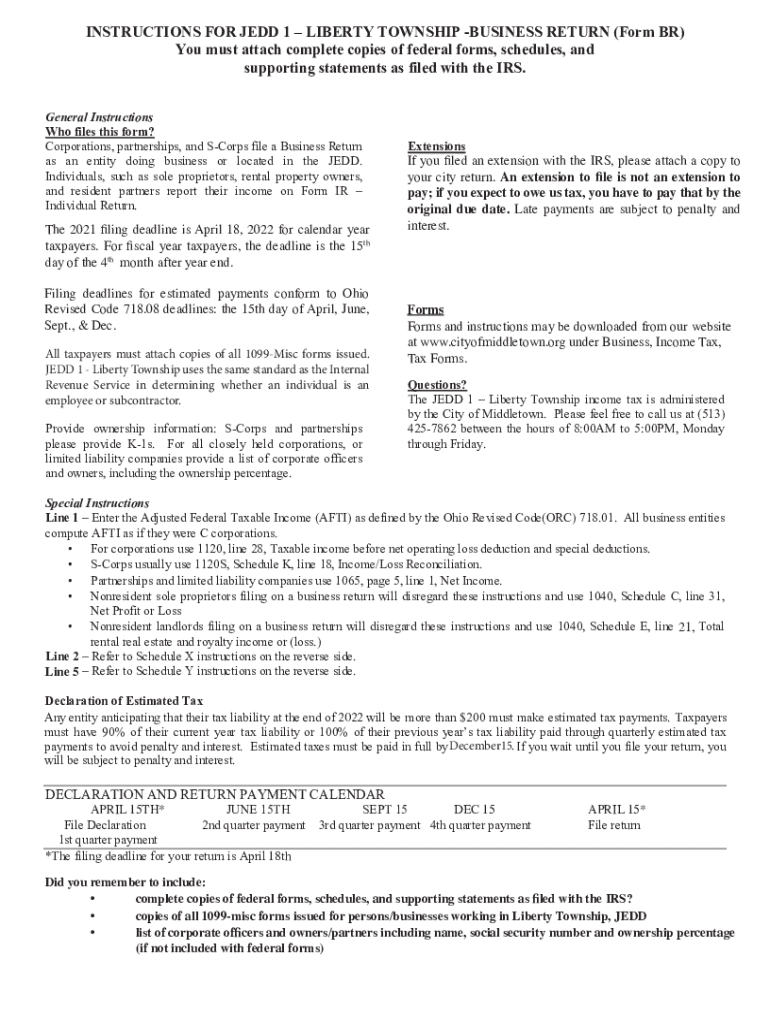 INSTRUCTIONS FOR JEDD 1 – LIBERTY TOWNSHIP -BUSINESS RETURN (Form BR)
You must attach complete copies of federal forms, schedules, and supporting statements as filed with the IRS.

General Instructions
Who files this form?
Corporations, partnerships, and S-Corps file a Business Return as an entity doing business or located in the JEDD. Individuals, such as sole proprietors, rental property owners, and resident partners report their income on Form IR – Individual Return.

The 2021 filing deadline is April 18, 2022 for calendar year taxpayers. For fiscal year taxpayers, the deadline is the 15$^{th}$ day of the 4$^{th}$ month after year end.

Filing deadlines for estimated payments conform to Ohio Revised Code 718.08 deadlines: the 15th day of April, June, Sept., & Dec.

All taxpayers must attach copies of all 1099-Misc forms issued. JEDD 1 - Liberty Township uses the same standard as the Internal Revenue Service in determining whether an individual is an employee or subcontractor.

Provide ownership information: S-Corps and partnerships please provide K-1s. For all closely held corporations, or limited liability companies provide a list of corporate officers and owners, including the ownership percentage.

Extensions
If you filed an extension with the IRS, please attach a copy to your city return. An extension to file is not an extension to pay; if you expect to owe us tax, you have to pay that by the original due date. Late payments are subject to penalty and interest.

Forms
Forms and instructions may be downloaded from our website at www.cityofmiddletown.org under Business, Income Tax, Tax Forms.

Questions?
The JEDD 1 – Liberty Township income tax is administered by the City of Middletown. Please feel free to call us at (513) 425-7862 between the hours of 8:00AM to 5:00PM, Monday through Friday.

Special Instructions
Line 1 – Enter the Adjusted Federal Taxable Income (AFTI) as defined by the Ohio Revised Code(ORC) 718.01. All business entities compute AFTI as if they were C corporations.
• For corporations use 1120, line 28, Taxable income before net operating loss deduction and special deductions.
• S-Corps usually use 1120S, Schedule K, line 18, Income/Loss Reconciliation.
• Partnerships and limited liability companies use 1065, page 5, line 1, Net Income.
• Nonresident sole proprietors filing on a business return will disregard these instructions and use 1040, Schedule C, line 31, Net Profit or Loss
• Nonresident landlords filing on a business return will disregard these instructions and use 1040, Schedule E, line 21, Total rental real estate and royalty income or (loss.)
Line 2 – Refer to Schedule X instructions on the reverse side.
Line 5 – Refer to Schedule Y instructions on the reverse side.

Declaration of Estimated Tax
Any entity anticipating that their tax liability at the end of 2022 will be more than $200 must make estimated tax payments. Taxpayers must have 90% of their current year tax liability or 100% of their previous year's tax liability paid through quarterly estimated tax payments to avoid penalty and interest. Estimated taxes must be paid in full by December15. If you wait until you file your return, you will be subject to penalty and interest.

DECLARATION AND RETURN PAYMENT CALENDAR
| APRIL 15TH* | JUNE 15TH | SEPT 15 | DEC 15 | APRIL 15* |
|---|---|---|---|---|
| File Declaration 1st quarter payment | 2nd quarter payment | 3rd quarter payment | 4th quarter payment | File return |

*The filing deadline for your return is April 18th

Did you remember to include:
• complete copies of federal forms, schedules, and supporting statements as filed with the IRS?
• copies of all 1099-misc forms issued for persons/businesses working in Liberty Township, JEDD
• list of corporate officers and owners/partners including name, social security number and ownership percentage (if not included with federal forms)